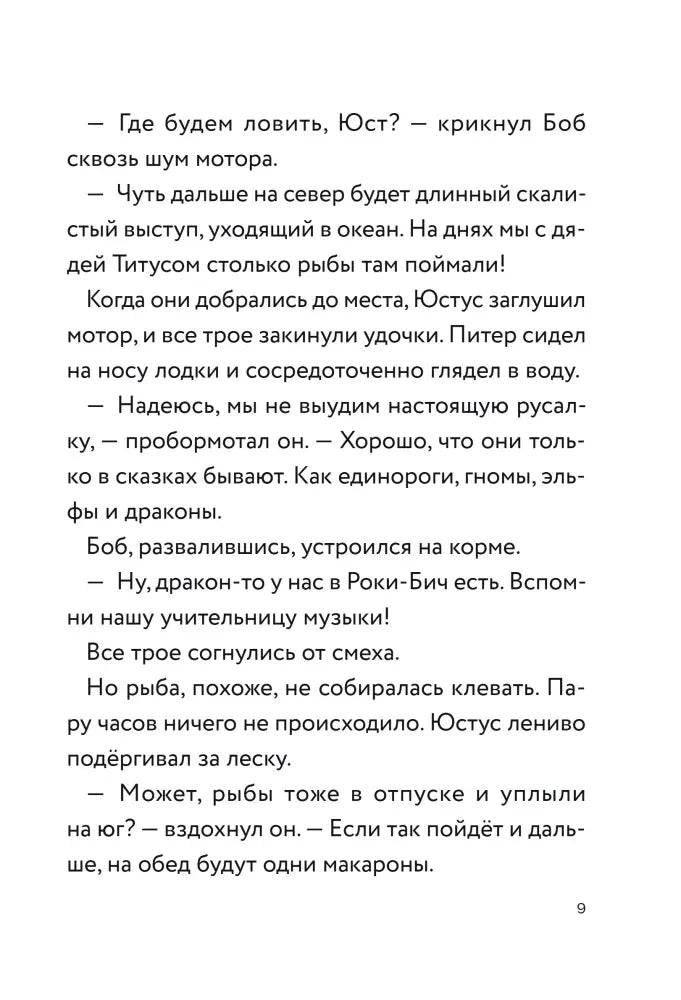 — Где будем ловить, Юст? — крикнул Боб сквозь шум мотора.

— Чуть дальше на север будет длинный скалистый выступ, уходящий в океан. На днях мы с дядей Титусом столько рыбы там поймали!

Когда они добрались до места, Юстус заглушил мотор, и все трое закинули удочки. Питер сидел на носу лодки и сосредоточенно глядел в воду.

— Надеюсь, мы не выудим настоящую русалку, — пробормотал он. — Хорошо, что они только в сказках бывают. Как единороги, гномы, эльфы и драконы.

Боб, развалившись, устроился на корме.

— Ну, дракон-то у нас в Роки-Бич есть. Вспомни нашу учительницу музыки!

Все трое согнулись от смеха.

Но рыба, похоже, не собиралась клевать. Пару часов ничего не происходило. Юстус лениво подёргивал за леску.

— Может, рыбы тоже в отпуске и уплыли на юг? — вздохнул он. — Если так пойдёт и дальше, на обед будут одни макароны.

9